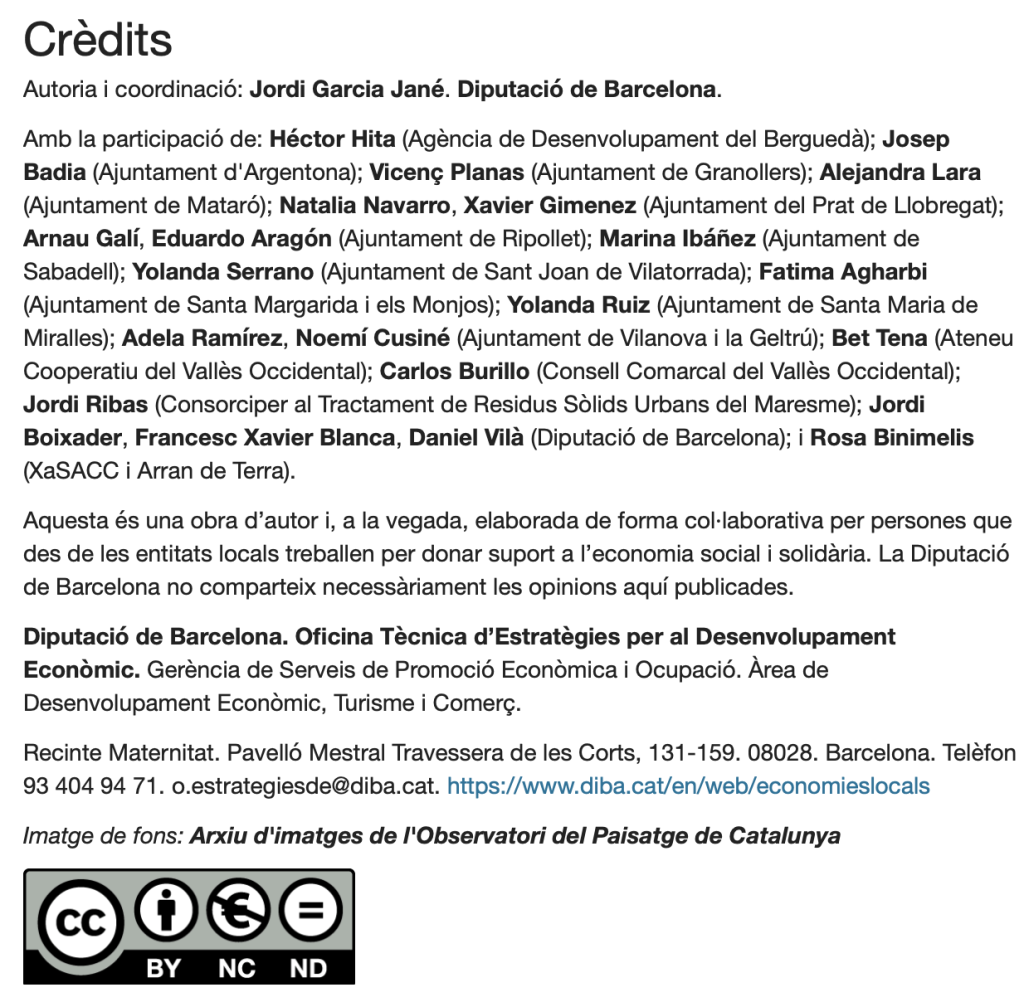 Crèdits

Autoria i coordinació: Jordi Garcia Jané. Diputació de Barcelona.

Amb la participació de: Héctor Hita (Agència de Desenvolupament del Berguedà); Josep Badia (Ajuntament d'Argentona); Vicenç Planas (Ajuntament de Granollers); Alejandra Lara (Ajuntament de Mataró); Natalia Navarro, Xavier Gimenez (Ajuntament del Prat de Llobregat); Arnau Galí, Eduardo Aragón (Ajuntament de Ripollet); Marina Ibáñez (Ajuntament de Sabadell); Yolanda Serrano (Ajuntament de Sant Joan de Vilatorrada); Fatima Agharbi (Ajuntament de Santa Margarida i els Monjos); Yolanda Ruiz (Ajuntament de Santa Maria de Miralles); Adela Ramírez, Noemí Cusiné (Ajuntament de Vilanova i la Geltrú); Bet Tena (Ateneu Cooperatiu del Vallès Occidental); Carlos Burillo (Consell Comarcal del Vallès Occidental); Jordi Ribas (Consorciper al Tractament de Residus Sòlids Urbans del Maresme); Jordi Boixader, Francesc Xavier Blanca, Daniel Vilà (Diputació de Barcelona); i Rosa Binimelis (XaSACC i Arran de Terra).

Aquesta és una obra d'autor i, a la vegada, elaborada de forma col·laborativa per persones que des de les entitats locals treballen per donar suport a l'economia social i solidària. La Diputació de Barcelona no comparteix necessàriament les opinions aquí publicades.

Diputació de Barcelona. Oficina Tècnica d'Estratègies per al Desenvolupament Econòmic. Gerència de Serveis de Promoció Econòmica i Ocupació. Àrea de Desenvolupament Econòmic, Turisme i Comerç.

Recinte Maternitat. Pavelló Mestral Travessera de les Corts, 131-159. 08028. Barcelona. Telèfon 93 404 94 71. o.estrategiesde@diba.cat. https://www.diba.cat/en/web/economieslocals

Imatge de fons: Arxiu d'imatges de l'Observatori del Paisatge de Catalunya

cc BY NC ND